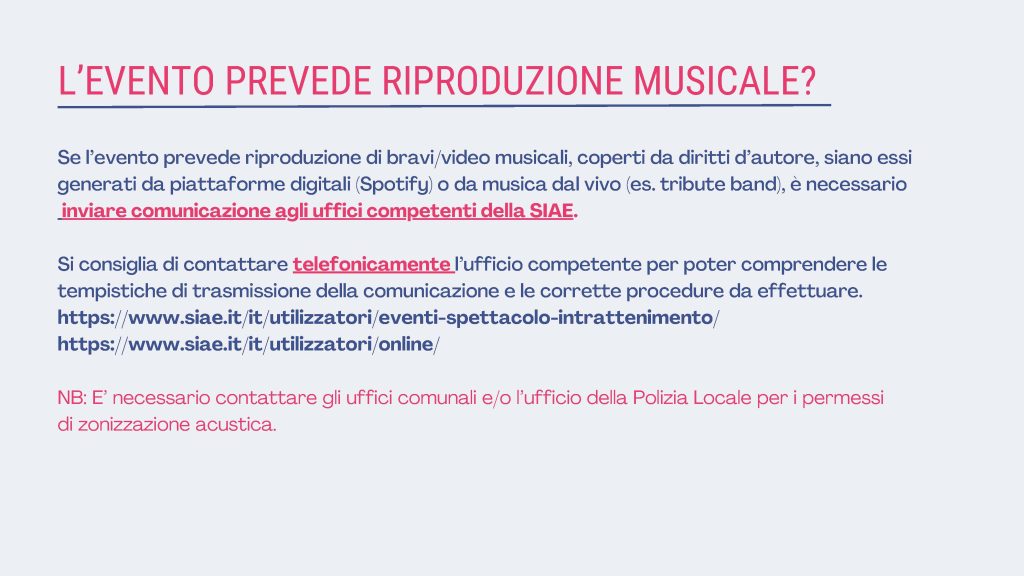 L'EVENTO PREVEDE RIPRODUZIONE MUSICALE?

Se l'evento prevede riproduzione di bravi/video musicali, coperti da diritti d'autore, siano essi generati da piattaforme digitali (Spotify) o da musica dal vivo (es. tribute band), è necessario inviare comunicazione agli uffici competenti della SIAE.

Si consiglia di contattare telefonicamente l'ufficio competente per poter comprendere le tempistiche di trasmissione della comunicazione e le corrette procedure da effettuare.
https://www.siae.it/it/utilizzatori/eventi-spettacolo-intrattenimento/
https://www.siae.it/it/utilizzatori/online/

NB: E' necessario contattare gli uffici comunali e/o l'ufficio della Polizia Locale per i permessi di zonizzazione acustica.